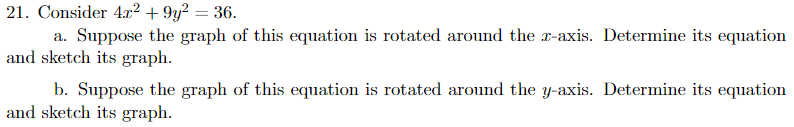 21. Consider $4x^2 + 9y^2 = 36$.

a. Suppose the graph of this equation is rotated around the $x$-axis. Determine its equation and sketch its graph.

b. Suppose the graph of this equation is rotated around the $y$-axis. Determine its equation and sketch its graph.